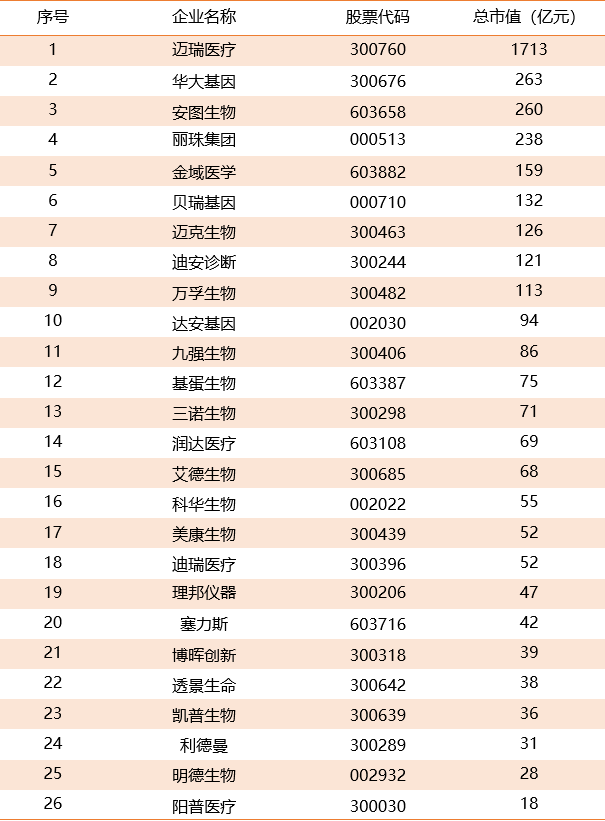 | 序号 | 企业名称 | 股票代码 | 总市值（亿元） |
|---|---|---|---|
| 1 | 迈瑞医疗 | 300760 | 1713 |
| 2 | 华大基因 | 300676 | 263 |
| 3 | 安图生物 | 603658 | 260 |
| 4 | 丽珠集团 | 000513 | 238 |
| 5 | 金域医学 | 603882 | 159 |
| 6 | 贝瑞基因 | 000710 | 132 |
| 7 | 迈克生物 | 300463 | 126 |
| 8 | 迪安诊断 | 300244 | 121 |
| 9 | 万孚生物 | 300482 | 113 |
| 10 | 达安基因 | 002030 | 94 |
| 11 | 九强生物 | 300406 | 86 |
| 12 | 基蛋生物 | 603387 | 75 |
| 13 | 三诺生物 | 300298 | 71 |
| 14 | 润达医疗 | 603108 | 69 |
| 15 | 艾德生物 | 300685 | 68 |
| 16 | 科华生物 | 002022 | 55 |
| 17 | 美康生物 | 300439 | 52 |
| 18 | 迪瑞医疗 | 300396 | 52 |
| 19 | 理邦仪器 | 300206 | 47 |
| 20 | 塞力斯 | 603716 | 42 |
| 21 | 博晖创新 | 300318 | 39 |
| 22 | 透景生命 | 300642 | 38 |
| 23 | 凯普生物 | 300639 | 36 |
| 24 | 利德曼 | 300289 | 31 |
| 25 | 明德生物 | 002932 | 28 |
| 26 | 阳普医疗 | 300030 | 18 |